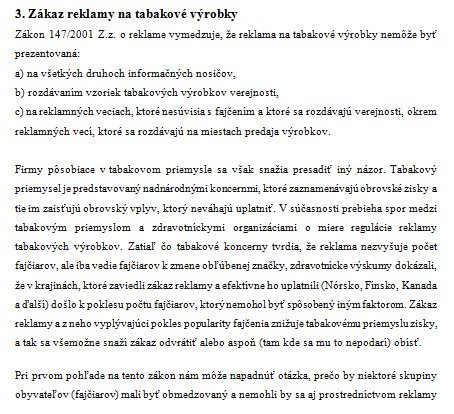 3. Zákaz reklamy na tabakové výrobky

Zákon 147/2001 Z.z. o reklame vymedzuje, že reklama na tabakové výrobky nemôže byť prezentovaná:
a) na všetkých druhoch informačných nosičov,
b) rozdávaním vzoriek tabakových výrobkov verejnosti,
c) na reklamných veciach, ktoré nesúvisia s fajčením a ktoré sa rozdávajú verejnosti, okrem reklamných vecí, ktoré sa rozdávajú na miestach predaja výrobkov.

Firmy pôsobiace v tabakovom priemysle sa však snažia presadiť iný názor. Tabakový priemysel je predstavovaný nadnárodnými koncernmi, ktoré zaznamenávajú obrovské zisky a tie im zaisťujú obrovský vplyv, ktorý neváhajú uplatniť. V súčasnosti prebieha spor medzi tabakovým priemyslom a zdravotníckymi organizáciami o miere regulácie reklamy tabakových výrobkov. Zatiaľ čo tabakové koncerny tvrdia, že reklama nezvyšuje počet fajčiarov, ale iba vedie fajčiarov k zmene obľúbenej značky, zdravotnícke výskumy dokázali, že v krajinách, ktoré zaviedli zákaz reklamy a efektívne ho uplatnili (Nórsko, Fínsko, Kanada a ďalší) došlo k poklesu počtu fajčiarov, ktorý nemohol byť spôsobený iným faktorom. Zákaz reklamy a z neho vyplývajúci pokles popularity fajčenia znižuje tabakovému priemyslu zisky, a tak sa všemožne snaží zákaz odvrátiť alebo aspoň (tam kde sa mu to nepodarí) obísť.

Pri prvom pohľade na tento zákon nám môže napadnúť otázka, prečo by niektoré skupiny obyvateľov (fajčiarov) mali byť obmedzovaný a nemohli by sa aj prostredníctvom reklamy